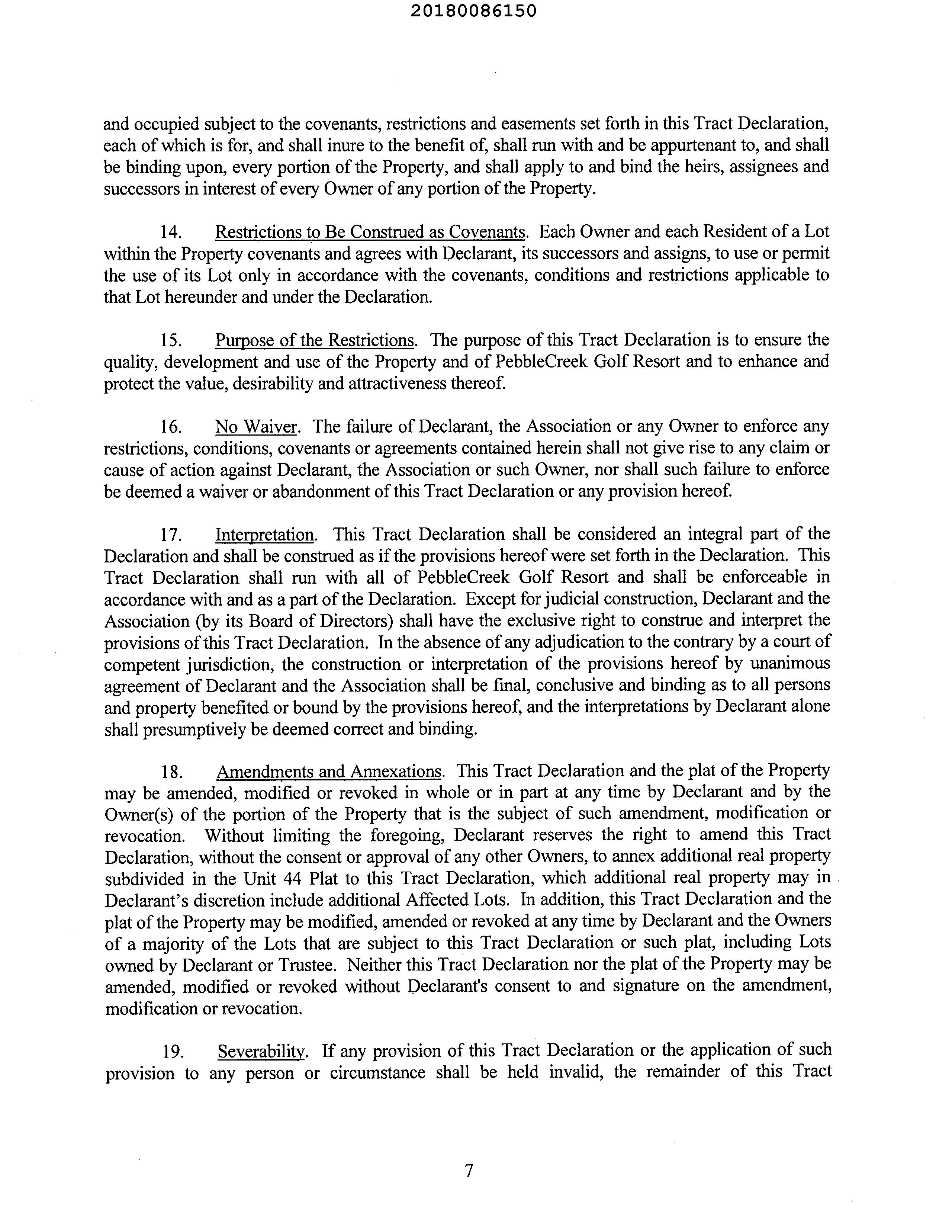 20180086150

and occupied subject to the covenants, restrictions and easements set forth in this Tract Declaration, each of which is for, and shall inure to the benefit of, shall run with and be appurtenant to, and shall be binding upon, every portion of the Property, and shall apply to and bind the heirs, assignees and successors in interest of every Owner of any portion of the Property.

14. Restrictions to Be Construed as Covenants. Each Owner and each Resident of a Lot within the Property covenants and agrees with Declarant, its successors and assigns, to use or permit the use of its Lot only in accordance with the covenants, conditions and restrictions applicable to that Lot hereunder and under the Declaration.

15. Purpose of the Restrictions. The purpose of this Tract Declaration is to ensure the quality, development and use of the Property and of PebbleCreek Golf Resort and to enhance and protect the value, desirability and attractiveness thereof.

16. No Waiver. The failure of Declarant, the Association or any Owner to enforce any restrictions, conditions, covenants or agreements contained herein shall not give rise to any claim or cause of action against Declarant, the Association or such Owner, nor shall such failure to enforce be deemed a waiver or abandonment of this Tract Declaration or any provision hereof.

17. Interpretation. This Tract Declaration shall be considered an integral part of the Declaration and shall be construed as if the provisions hereof were set forth in the Declaration. This Tract Declaration shall run with all of PebbleCreek Golf Resort and shall be enforceable in accordance with and as a part of the Declaration. Except for judicial construction, Declarant and the Association (by its Board of Directors) shall have the exclusive right to construe and interpret the provisions of this Tract Declaration. In the absence of any adjudication to the contrary by a court of competent jurisdiction, the construction or interpretation of the provisions hereof by unanimous agreement of Declarant and the Association shall be final, conclusive and binding as to all persons and property benefited or bound by the provisions hereof, and the interpretations by Declarant alone shall presumptively be deemed correct and binding.

18. Amendments and Annexations. This Tract Declaration and the plat of the Property may be amended, modified or revoked in whole or in part at any time by Declarant and by the Owner(s) of the portion of the Property that is the subject of such amendment, modification or revocation. Without limiting the foregoing, Declarant reserves the right to amend this Tract Declaration, without the consent or approval of any other Owners, to annex additional real property subdivided in the Unit 44 Plat to this Tract Declaration, which additional real property may in Declarant's discretion include additional Affected Lots. In addition, this Tract Declaration and the plat of the Property may be modified, amended or revoked at any time by Declarant and the Owners of a majority of the Lots that are subject to this Tract Declaration or such plat, including Lots owned by Declarant or Trustee. Neither this Tract Declaration nor the plat of the Property may be amended, modified or revoked without Declarant's consent to and signature on the amendment, modification or revocation.

19. Severability. If any provision of this Tract Declaration or the application of such provision to any person or circumstance shall be held invalid, the remainder of this Tract

7